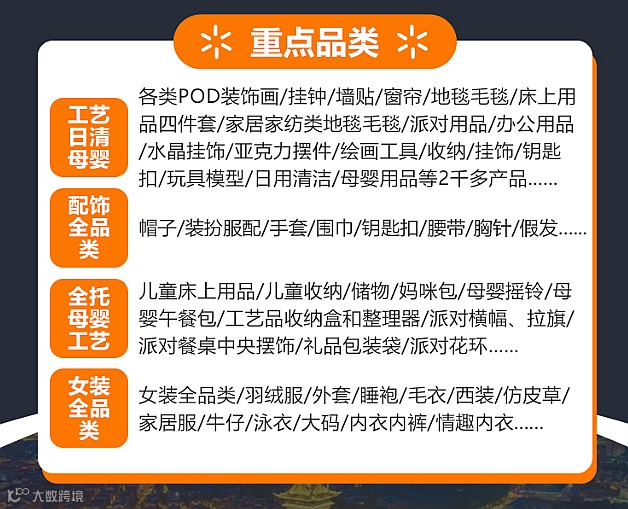 重点品类

工艺
日清
母婴

各类POD装饰画/挂钟/墙贴/窗帘/地毯毛毯/床上用品四件套/家居家纺类地毯毛毯/派对用品/办公用品/水晶挂饰/亚克力摆件/绘画工具/收纳/挂饰/钥匙扣/玩具模型/日用清洁/母婴用品等2千多产品......

配饰
全品
类

帽子/装扮服配/手套/围巾/钥匙扣/腰带/胸针/假发......

全托
母婴
工艺

儿童床上用品/儿童收纳/储物/妈咪包/母婴摇铃/母婴午餐包/工艺品收纳盒和整理器/派对横幅、拉旗/派对餐桌中央摆饰/礼品包装袋/派对花环......

女装
全品
类

女装全品类/羽绒服/外套/睡袍/毛衣/西装/仿皮草/家居服/牛仔/泳衣/大码/内衣内裤/情趣内衣......

大数跨境